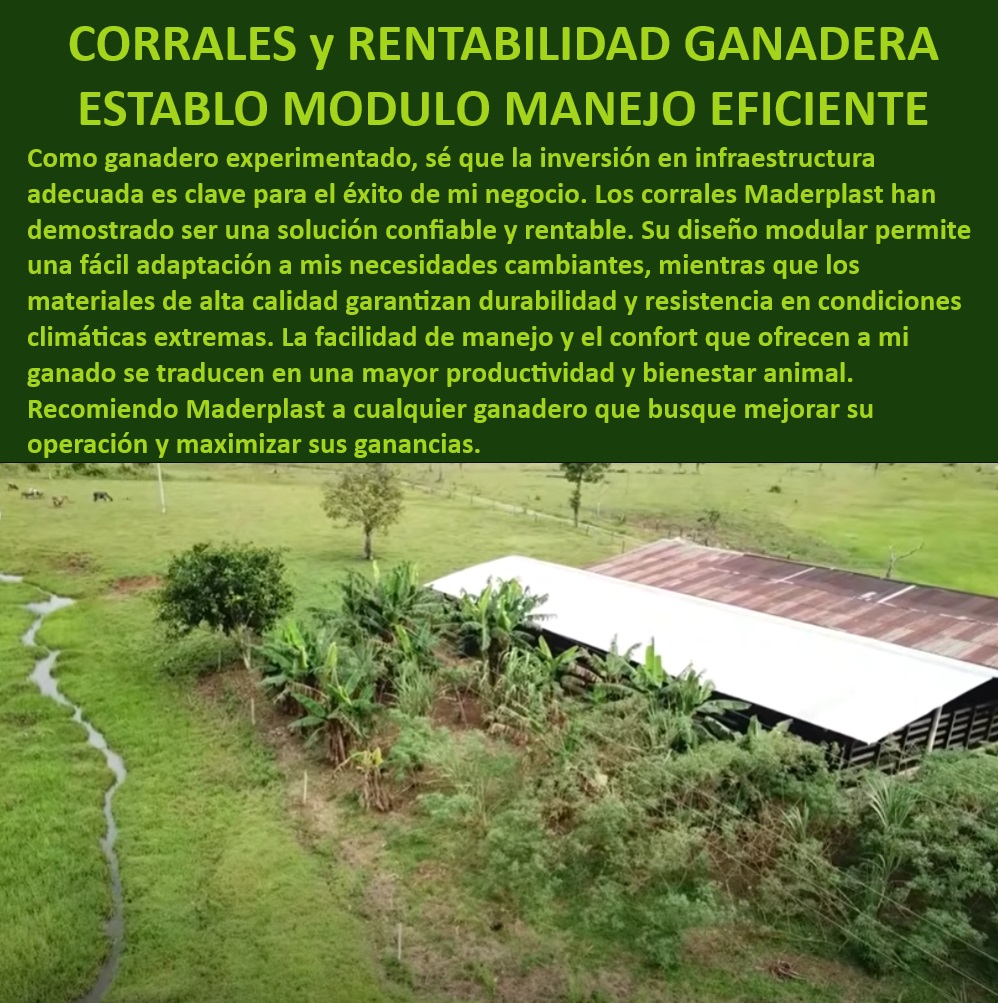 CORRALES y RENTABILIDAD GANADERA ESTABLO MODULO MANEJO EFICIENTE

Como ganadero experimentado, sé que la inversión en infraestructura adecuada es clave para el éxito de mi negocio. Los corrales Maderplast han demostrado ser una solución confiable y rentable. Su diseño modular permite una fácil adaptación a mis necesidades cambiantes, mientras que los materiales de alta calidad garantizan durabilidad y resistencia en condiciones climáticas extremas. La facilidad de manejo y el confort que ofrecen a mi ganado se traducen en una mayor productividad y bienestar animal. Recomiendo Maderplast a cualquier ganadero que busque mejorar su operación y maximizar sus ganancias.